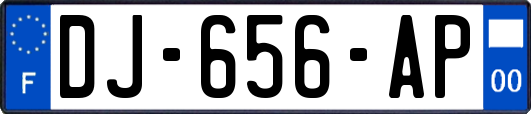 F
DJ-656-AP
00